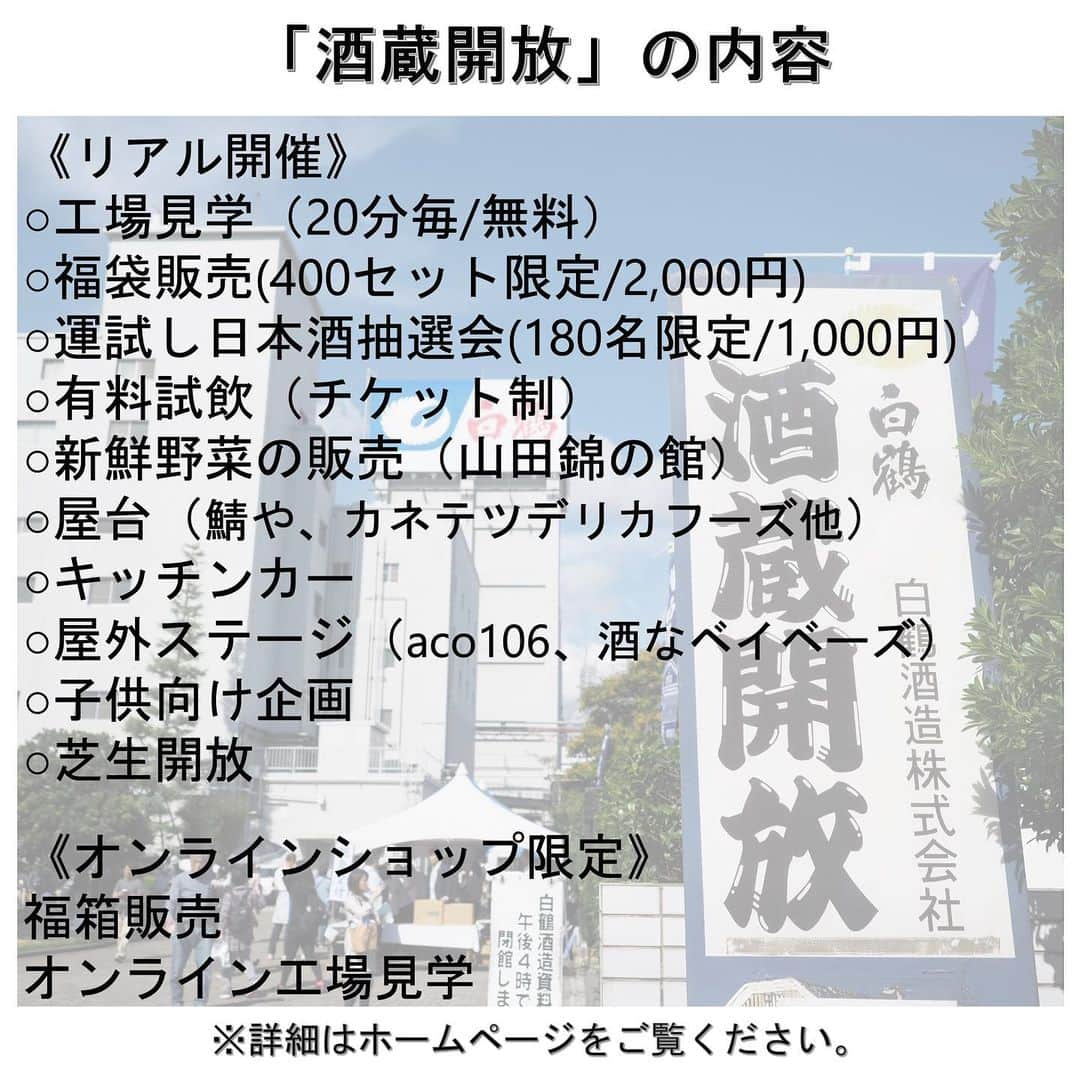 「酒蔵開放」の内容

《リアル開催》
○工場見学（20分毎/無料）
○福袋販売(400セット限定/2,000円)
○運試し日本酒抽選会(180名限定/1,000円)
○有料試飲（チケット制）
○新鮮野菜の販売（山田錦の館）
○屋台（鯖や、カネテツデリカフーズ他）
○キッチンカー
○屋外ステージ（aco106、酒なベイベーズ）
○子供向け企画
○芝生開放

《オンラインショップ限定》
福箱販売
オンライン工場見学

白鶴
酒蔵開放
白鶴酒造株式会社

白鶴酒造資料
午後4時で
閉館しま

※詳細はホームページをご覧ください。